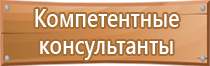 Компетентные консультанты